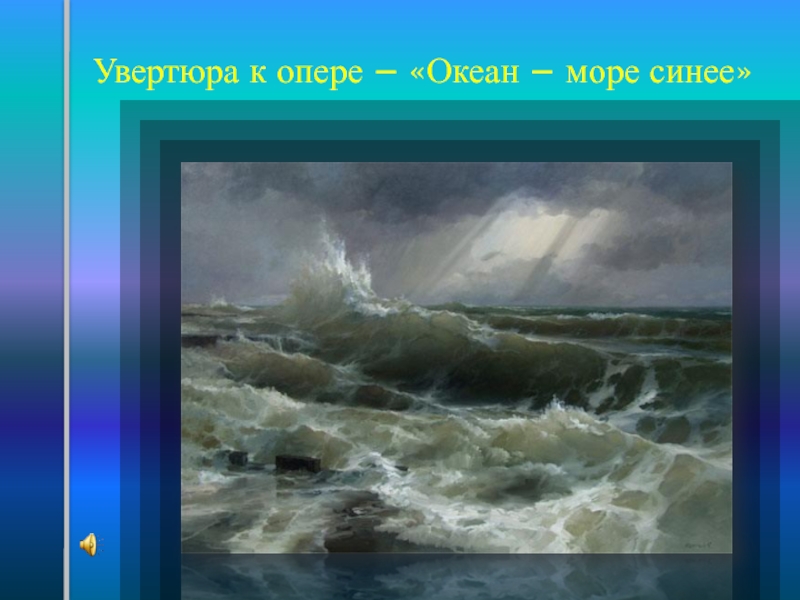 Увертюра к опере – «Океан – море синее»